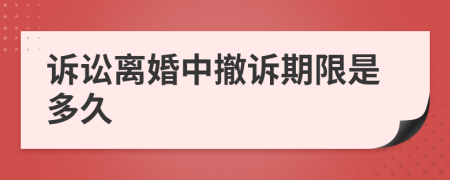 诉讼离婚中撤诉期限是多久